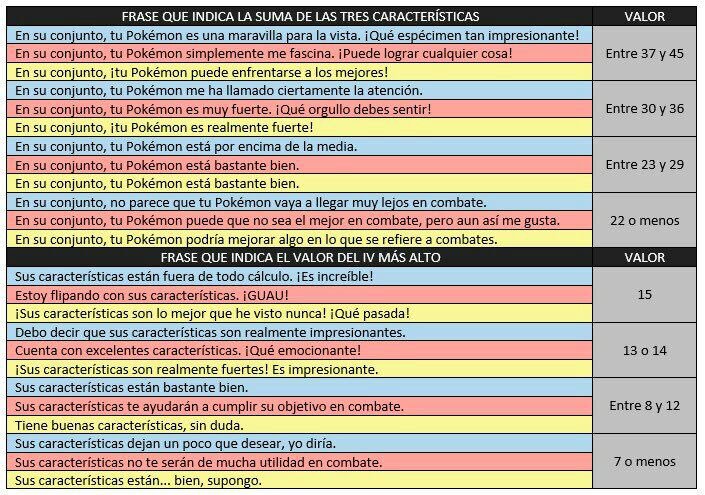 | FRASE QUE INDICA LA SUMA DE LAS TRES CARACTERÍSTICAS | VALOR |
|---|---|
| En su conjunto, tu Pokémon es una maravilla para la vista. ¡Qué espécimen tan impresionante! | Entre 37 y 45 |
| En su conjunto, tu Pokémon simplemente me fascina. ¡Puede lograr cualquier cosa! | |
| En su conjunto, ¡tu Pokémon puede enfrentarse a los mejores! | |
| En su conjunto, tu Pokémon me ha llamado ciertamente la atención. | Entre 30 y 36 |
| En su conjunto, tu Pokémon es muy fuerte. ¡Qué orgullo debes sentir! | |
| En su conjunto, ¡tu Pokémon es realmente fuerte! | |
| En su conjunto, tu Pokémon está por encima de la media. | Entre 23 y 29 |
| En su conjunto, tu Pokémon está bastante bien. | |
| En su conjunto, tu Pokémon está bastante bien. | |
| En su conjunto, no parece que tu Pokémon vaya a llegar muy lejos en combate. | 22 o menos |
| En su conjunto, tu Pokémon puede que no sea el mejor en combate, pero aun así me gusta. | |
| En su conjunto, tu Pokémon podría mejorar algo en lo que se refiere a combates. | |
| FRASE QUE INDICA EL VALOR DEL IV MÁS ALTO | VALOR |
| Sus características están fuera de todo cálculo. ¡Es increíble! | 15 |
| Estoy flipando con sus características. ¡GUAU! | |
| ¡Sus características son lo mejor que he visto nunca! ¡Qué pasada! | |
| Debo decir que sus características son realmente impresionantes. | 13 o 14 |
| Cuenta con excelentes características. ¡Qué emocionante! | |
| ¡Sus características son realmente fuertes! Es impresionante. | |
| Sus características están bastante bien. | Entre 8 y 12 |
| Sus características te ayudarán a cumplir su objetivo en combate. | |
| Tiene buenas características, sin duda. | |
| Sus características dejan un poco que desear, yo diría. | 7 o menos |
| Sus características no te serán de mucha utilidad en combate. | |
| Sus características están... bien, supongo. | |